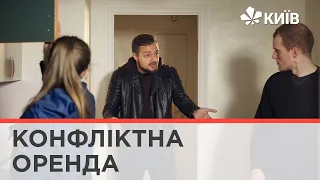 КИЇВ

КОНФЛІКТНА ОРЕНДА